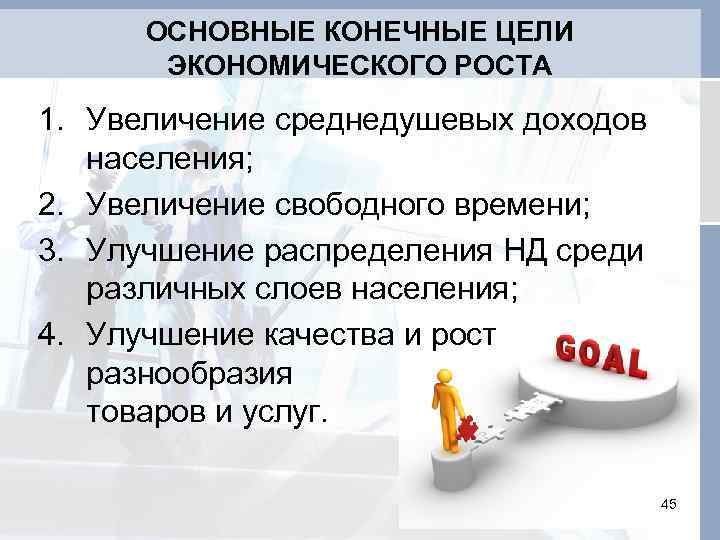 ОСНОВНЫЕ КОНЕЧНЫЕ ЦЕЛИ ЭКОНОМИЧЕСКОГО РОСТА

1. Увеличение среднедушевых доходов населения;
2. Увеличение свободного времени;
3. Улучшение распределения НД среди различных слоев населения;
4. Улучшение качества и рост разнообразия товаров и услуг.

GOAL

45